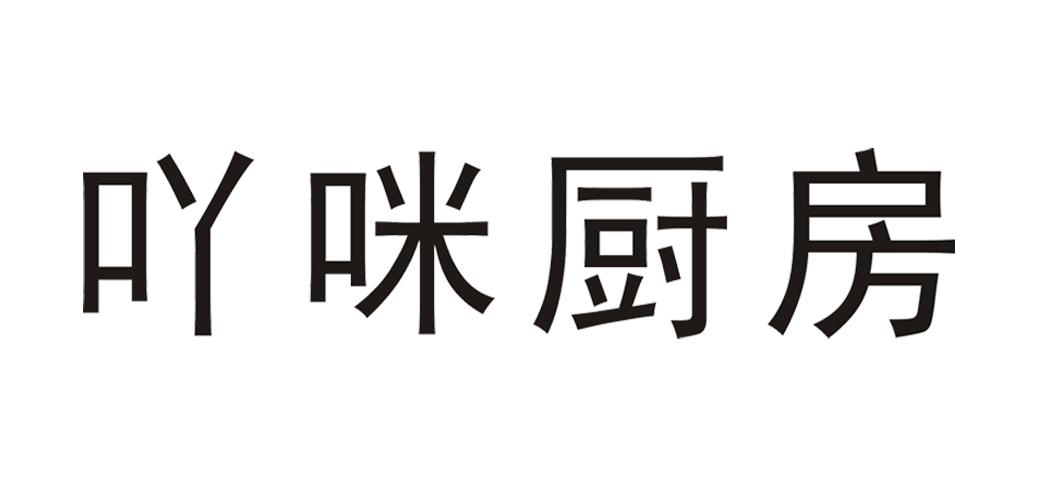 吖咪厨房